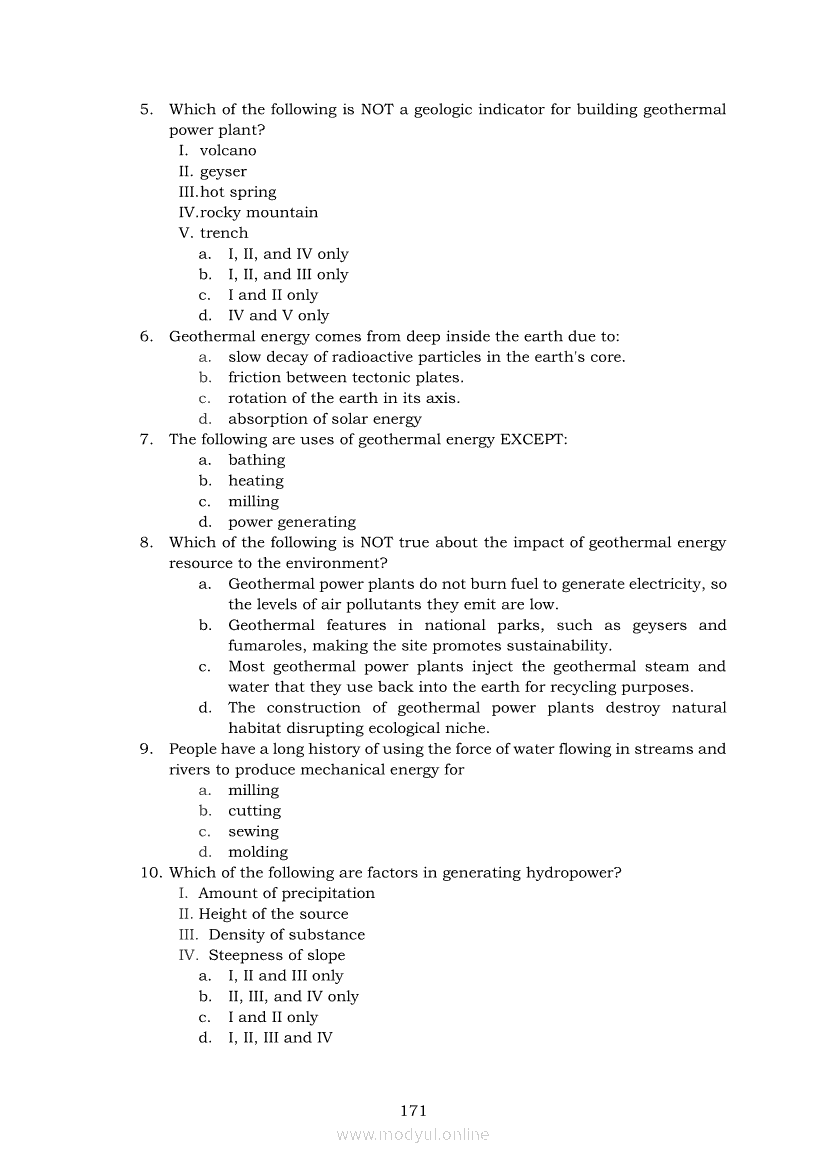 5. Which of the following is NOT a geologic indicator for building geothermal power plant?
I. volcano
II. geyser
III.hot spring
IV.rocky mountain
V. trench
a. I, II, and IV only
b. I, II, and III only
c. I and II only
d. IV and V only
6. Geothermal energy comes from deep inside the earth due to:
a. slow decay of radioactive particles in the earth's core.
b. friction between tectonic plates.
c. rotation of the earth in its axis.
d. absorption of solar energy
7. The following are uses of geothermal energy EXCEPT:
a. bathing
b. heating
c. milling
d. power generating
8. Which of the following is NOT true about the impact of geothermal energy resource to the environment?
a. Geothermal power plants do not burn fuel to generate electricity, so the levels of air pollutants they emit are low.
b. Geothermal features in national parks, such as geysers and fumaroles, making the site promotes sustainability.
c. Most geothermal power plants inject the geothermal steam and water that they use back into the earth for recycling purposes.
d. The construction of geothermal power plants destroy natural habitat disrupting ecological niche.
9. People have a long history of using the force of water flowing in streams and rivers to produce mechanical energy for
a. milling
b. cutting
c. sewing
d. molding
10. Which of the following are factors in generating hydropower?
I. Amount of precipitation
II. Height of the source
III. Density of substance
IV. Steepness of slope
a. I, II and III only
b. II, III, and IV only
c. I and II only
d. I, II, III and IV

171
www.modyul.online